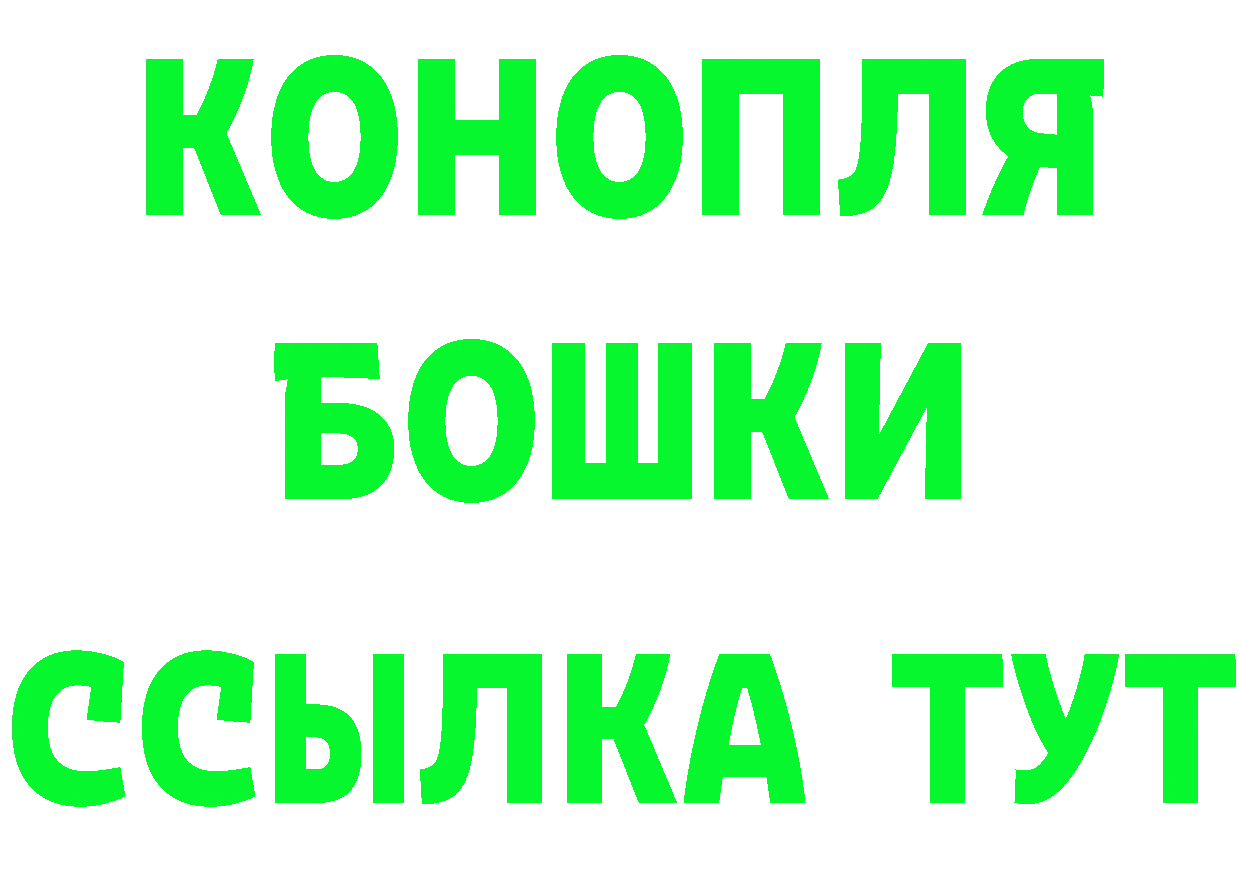 КОНОПЛЯ
БОШКИ
ССЫЛКА ТУТ